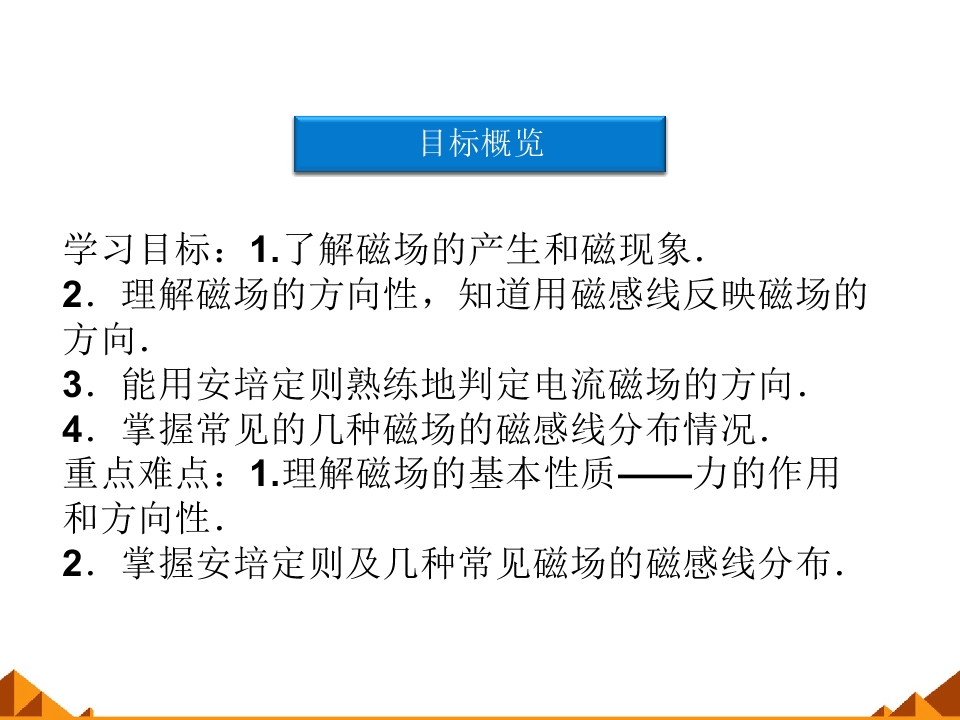 目标概览

学习目标：1.了解磁场的产生和磁现象.
2．理解磁场的方向性，知道用磁感线反映磁场的方向.
3．能用安培定则熟练地判定电流磁场的方向.
4．掌握常见的几种磁场的磁感线分布情况.
重点难点：1.理解磁场的基本性质——力的作用和方向性.
2．掌握安培定则及几种常见磁场的磁感线分布.